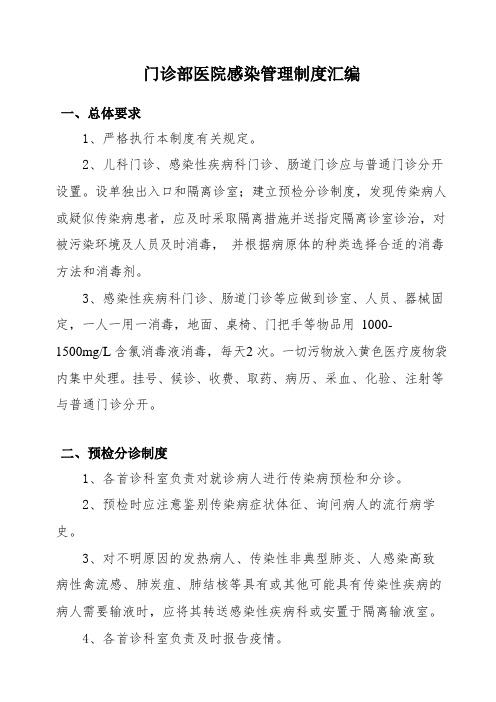 门诊部医院感染管理制度汇编

一、总体要求

1、严格执行本制度有关规定。

2、儿科门诊、感染性疾病科门诊、肠道门诊应与普通门诊分开设置。设单独出入口和隔离诊室；建立预检分诊制度，发现传染病人或疑似传染病患者，应及时采取隔离措施并送指定隔离诊室诊治，对被污染环境及人员及时消毒， 并根据病原体的种类选择合适的消毒方法和消毒剂。

3、感染性疾病科门诊、肠道门诊等应做到诊室、人员、器械固定，一人一用一消毒，地面、桌椅、门把手等物品用 1000-1500mg/L 含氯消毒液消毒，每天2 次。一切污物放入黄色医疗废物袋内集中处理。挂号、候诊、收费、取药、病历、采血、化验、注射等与普通门诊分开。

二、预检分诊制度

1、各首诊科室负责对就诊病人进行传染病预检和分诊。

2、预检时应注意鉴别传染病症状体征、询问病人的流行病学史。

3、对不明原因的发热病人、传染性非典型肺炎、人感染高致病性禽流感、肺炭疽、肺结核等具有或其他可能具有传染性疾病的病人需要输液时，应将其转送感染性疾病科或安置于隔离输液室。

4、各首诊科室负责及时报告疫情。